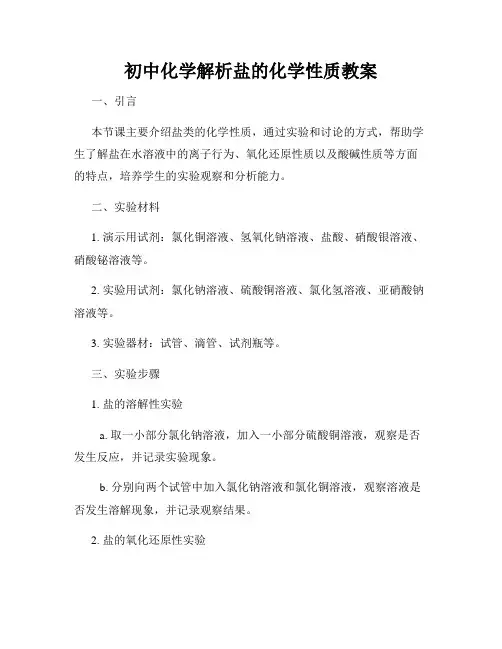 初中化学解析盐的化学性质教案

一、引言

本节课主要介绍盐类的化学性质，通过实验和讨论的方式，帮助学生了解盐在水溶液中的离子行为、氧化还原性质以及酸碱性质等方面的特点，培养学生的实验观察和分析能力。

二、实验材料

1. 演示用试剂：氯化铜溶液、氢氧化钠溶液、盐酸、硝酸银溶液、硝酸铋溶液等。

2. 实验用试剂：氯化钠溶液、硫酸铜溶液、氯化氢溶液、亚硝酸钠溶液等。

3. 实验器材：试管、滴管、试剂瓶等。

三、实验步骤

1. 盐的溶解性实验

a. 取一小部分氯化钠溶液，加入一小部分硫酸铜溶液，观察是否发生反应，并记录实验现象。

b. 分别向两个试管中加入氯化钠溶液和氯化铜溶液，观察溶液是否发生溶解现象，并记录观察结果。

2. 盐的氧化还原性实验